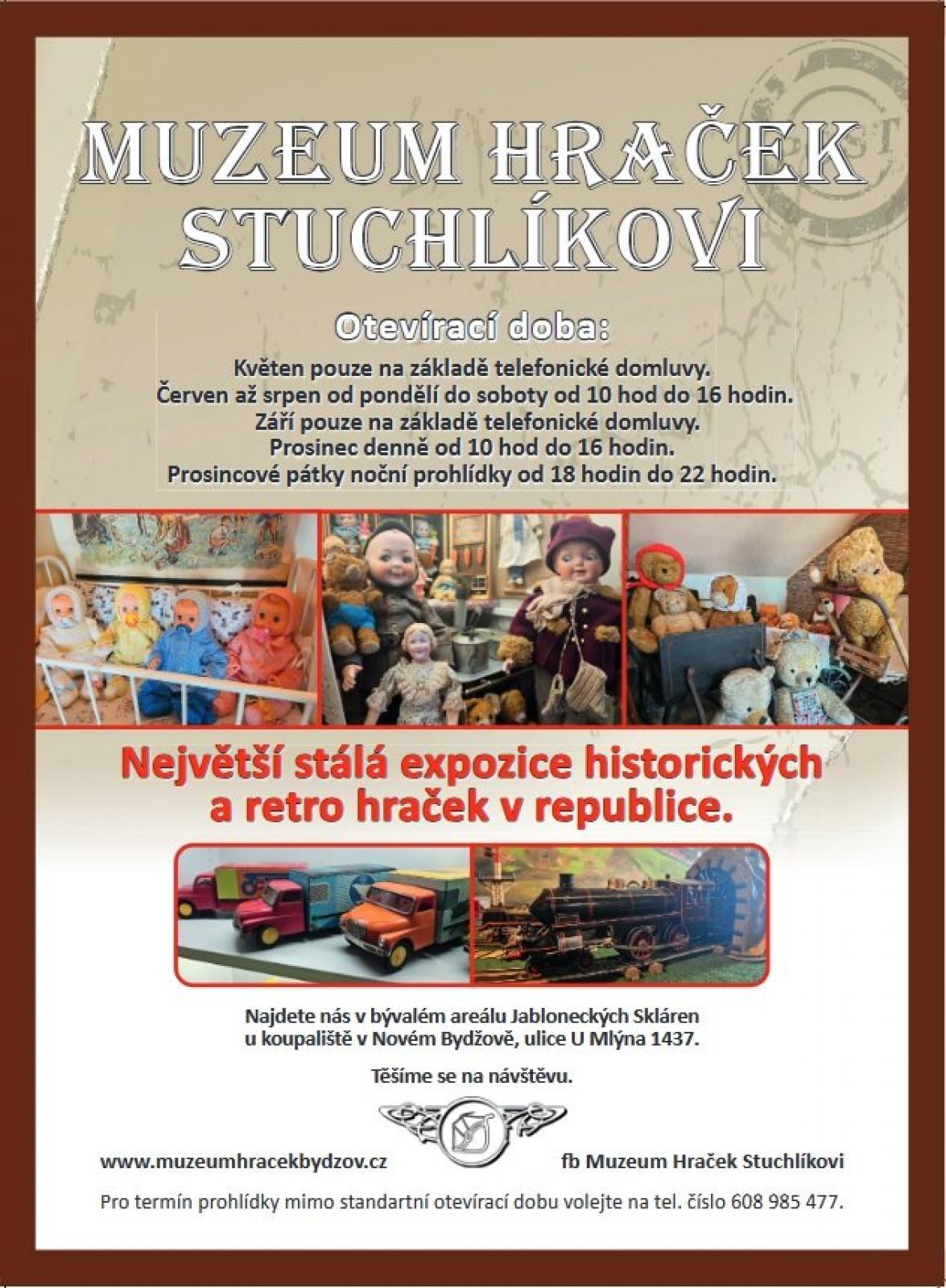 MUZEUM HRAČEK STUCHLÍKOVI

Otevírací doba:

Květen pouze na základě telefonické domluvy.
Červen až srpen od pondělí do soboty od 10 hod do 16 hodin.
Září pouze na základě telefonické domluvy.
Prosinec denně od 10 hod do 16 hodin.
Prosincové pátky noční prohlídky od 18 hodin do 22 hodin.

Největší stálá expozice historických a retro hraček v republice.

Najdete nás v bývalém areálu Jabloneckých Skláren u koupaliště v Novém Bydžově, ulice U Mlýna 1437.

Těšíme se na návštěvu.

www.muzeumhracekbydzov.cz

fb Muzeum Hraček Stuchlíkovi

Pro termín prohlídky mimo standartní otevírací dobu volejte na tel. číslo 608 985 477.